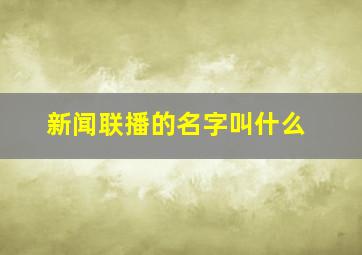 新闻联播的名字叫什么